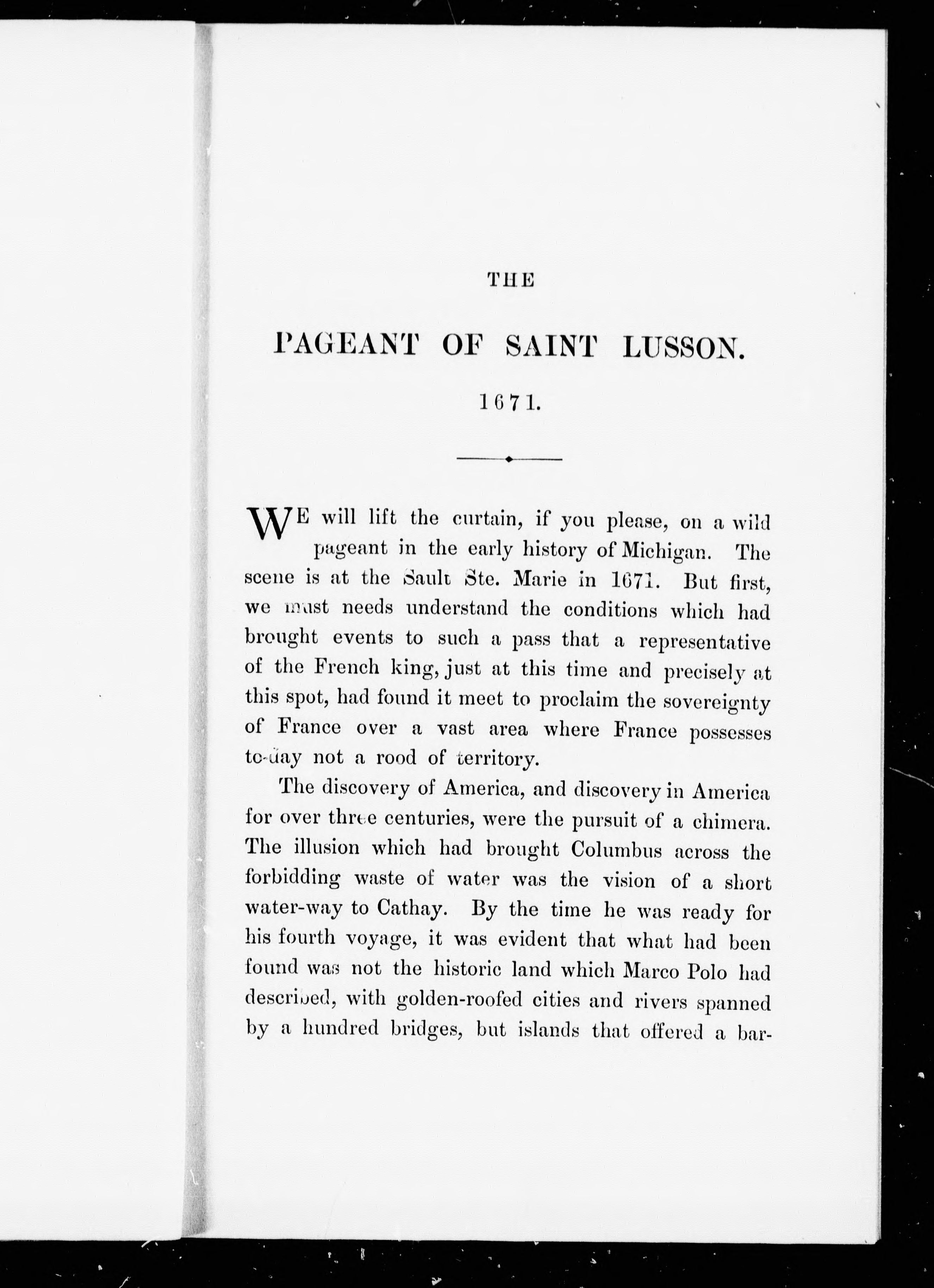 THE

PAGEANT OF SAINT LUSSON.

1671.

WE will lift the curtain, if you please, on a wild pageant in the early history of Michigan. The scene is at the Sault Ste. Marie in 1671. But first, we must needs understand the conditions which had brought events to such a pass that a representative of the French king, just at this time and precisely at this spot, had found it meet to proclaim the sovereignty of France over a vast area where France possesses to-day not a rood of territory.

The discovery of America, and discovery in America for over three centuries, were the pursuit of a chimera. The illusion which had brought Columbus across the forbidding waste of water was the vision of a short water-way to Cathay. By the time he was ready for his fourth voyage, it was evident that what had been found was not the historic land which Marco Polo had described, with golden-roofed cities and rivers spanned by a hundred bridges, but islands that offered a bar-